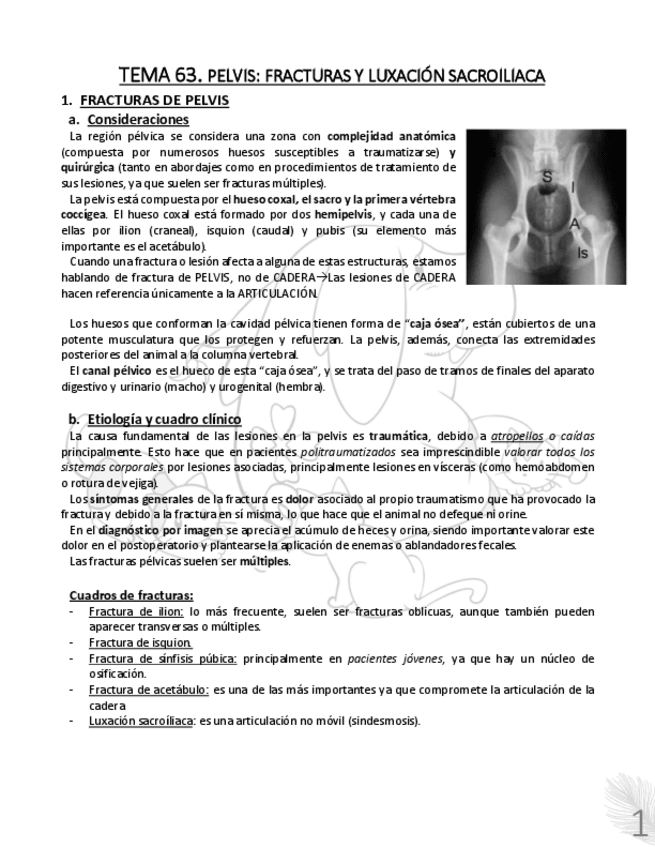 TEMA 63. PELVIS: FRACTURAS Y LUXACIÓN SACROÍLIACA

1. FRACTURAS DE PELVIS

a. Consideraciones

La región pélvica se considera una zona con complejidad anatómica (compuesta por numerosos huesos susceptibles a traumatizarse) y quirúrgica (tanto en abordajes como en procedimientos de tratamiento de sus lesiones, ya que suelen ser fracturas múltiples).

La pelvis está compuesta por el hueso coxal, el sacro y la primera vértebra coccígea. El hueso coxal está formado por dos hemipelvis, y cada una de ellas por ilion (craneal), isquion (caudal) y pubis (su elemento más importante es el acetábulo).

Cuando una fractura o lesión afecta a alguna de estas estructuras, estamos hablando de fractura de PELVIS, no de CADERA→Las lesiones de CADERA hacen referencia únicamente a la ARTICULACIÓN.

S
I
A
Is

Los huesos que conforman la cavidad pélvica tienen forma de "caja ósea", están cubiertos de una potente musculatura que los protegen y refuerzan. La pelvis, además, conecta las extremidades posteriores del animal a la columna vertebral.

El canal pélvico es el hueco de esta "caja ósea", y se trata del paso de tramos de finales del aparato digestivo y urinario (macho) y urogenital (hembra).

b. Etiología y cuadro clínico

La causa fundamental de las lesiones en la pelvis es traumática, debido a atropellos o caídas principalmente. Esto hace que en pacientes politraumatizados sea imprescindible valorar todos los sistemas corporales por lesiones asociadas, principalmente lesiones en vísceras (como hemoabdomen o rotura de vejiga).

Los síntomas generales de la fractura es dolor asociado al propio traumatismo que ha provocado la fractura y debido a la fractura en sí misma, lo que hace que el animal no defeque ni orine.

En el diagnóstico por imagen se aprecia el acúmulo de heces y orina, siendo importante valorar este dolor en el postoperatorio y plantearse la aplicación de enemas o ablandadores fecales.

Las fracturas pélvicas suelen ser múltiples.

Cuadros de fracturas:
- Fractura de ilion: lo más frecuente, suelen ser fracturas oblicuas, aunque también pueden aparecer transversas o múltiples.
- Fractura de isquion.
- Fractura de sínfisis púbica: principalmente en pacientes jóvenes, ya que hay un núcleo de osificación.
- Fractura de acetábulo: es una de las más importantes ya que compromete la articulación de la cadera
- Luxación sacroíliaca: es una articulación no móvil (sindesmosis).

1